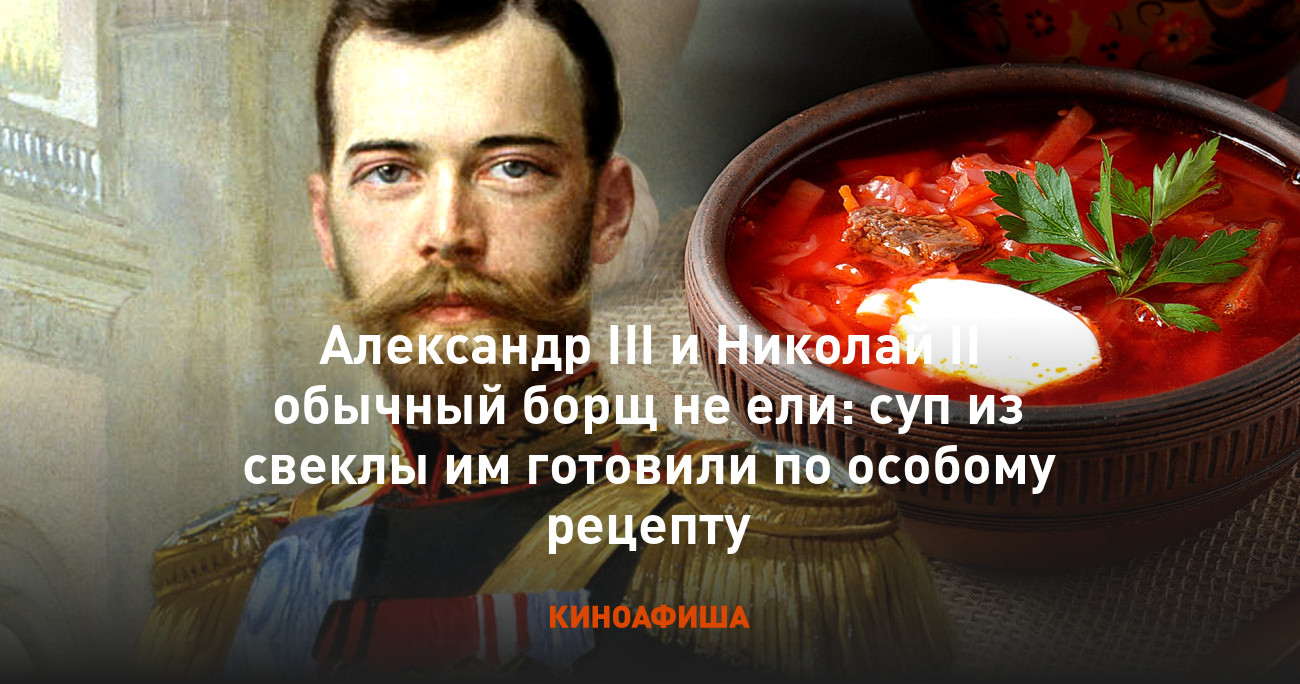 Александр III и Николай II обычный борщ не ели: суп из свеклы им готовили по особому рецепту

КИНОАФИША